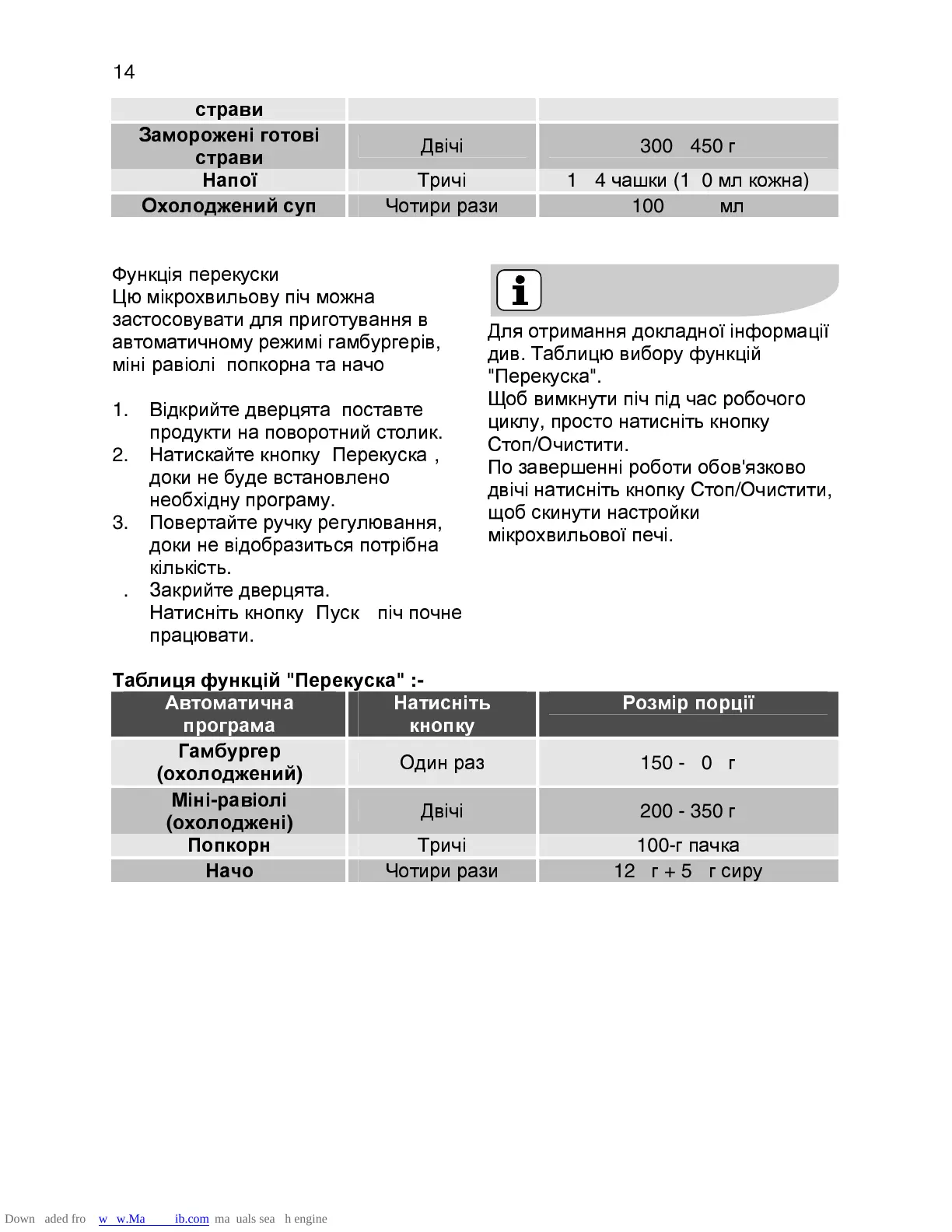 14

| страви | | |
|---|---|---|
| Заморожені готові страви | Двічі | 300 450 г |
| Напої | Тричі | 1 4 чашки (1 0 мл кожна) |
| Охолоджений суп | Чотири рази | 100 мл |

Функція перекуски
Цю мікрохвильову піч можна застосовувати для приготування в автоматичному режимі гамбургерів, міні равіолі попкорна та начо

1. Відкрийте дверцята поставте продукти на поворотний столик.
2. Натискайте кнопку Перекуска , доки не буде встановлено необхідну програму.
3. Повертайте ручку регулювання, доки не відобразиться потрібна кількість.
. Закрийте дверцята.
Натисніть кнопку Пуск піч почне працювати.

Для отримання докладної інформації див. Таблицю вибору функцій "Перекуска".
Щоб вимкнути піч під час робочого циклу, просто натисніть кнопку Стоп/Очистити.
По завершенні роботи обов'язково двічі натисніть кнопку Стоп/Очистити, щоб скинути настройки мікрохвильової печі.

Таблиця функцій "Перекуска" :-

| Автоматична програма | Натисніть кнопку | Розмір порції |
|---|---|---|
| Гамбургер (охолоджений) | Один раз | 150 - 0 г |
| Міні-равіолі (охолоджені) | Двічі | 200 - 350 г |
| Попкорн | Тричі | 100-г пачка |
| Начо | Чотири рази | 12 г + 5 г сиру |

Down aded fro w w.Ma ib.com ma uals sea h engine